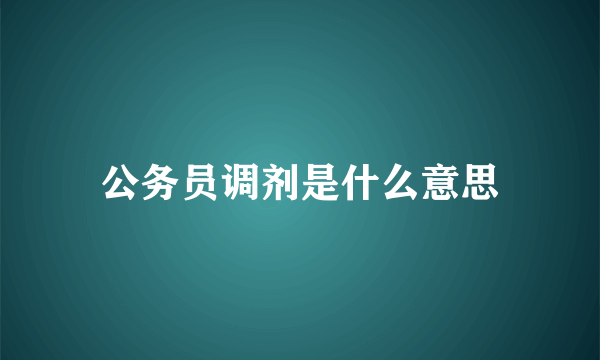 公务员调剂是什么意思